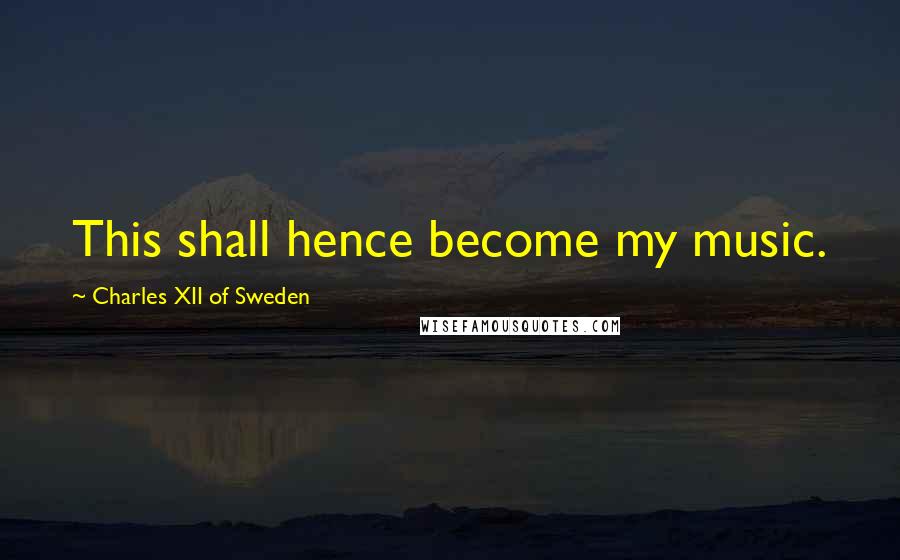 This shall hence become my music.

~ Charles XII of Sweden

WISEFAMOUSQUOTES.COM